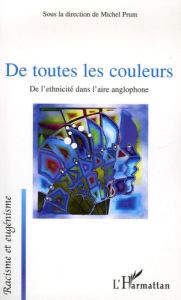 Sous la direction de Michel Prum

De toutes les couleurs

De l'ethnicité dans l'aire anglophone

Racisme et eugénisme

L'Harmattan